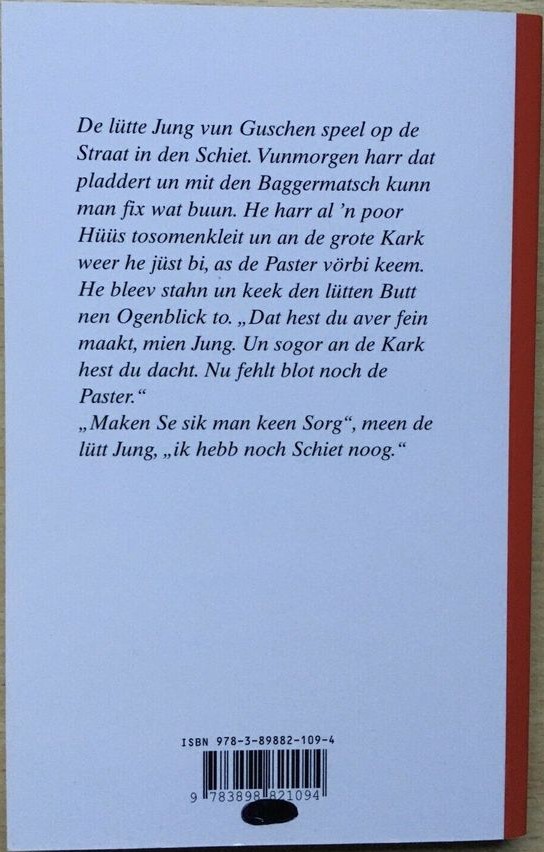 De lütte Jung vun Guschen speel op de Straat in den Schiet. Vunmorgen harr dat pladdert un mit den Baggermatsch kunn man fix wat buun. He harr al 'n poor Hüüs tosomenkleit un an de grote Kark weer he jüst bi, as de Paster vörbi keem. He bleev stahn un keek den lütten Butt nen Ogenblick to. „Dat hest du aver fein maakt, mien Jung. Un sogor an de Kark hest du dacht. Nu fehlt blot noch de Paster.“

„Maken Se sik man keen Sorg“, meen de lütt Jung, „ik hebb noch Schiet noog.“

ISBN 978-3-89882-109-4

9 783898 821094